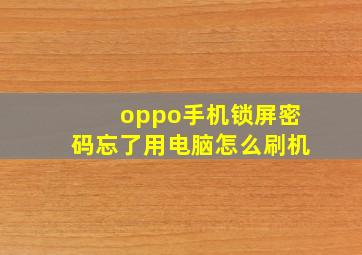 oppo手机锁屏密码忘了用电脑怎么刷机